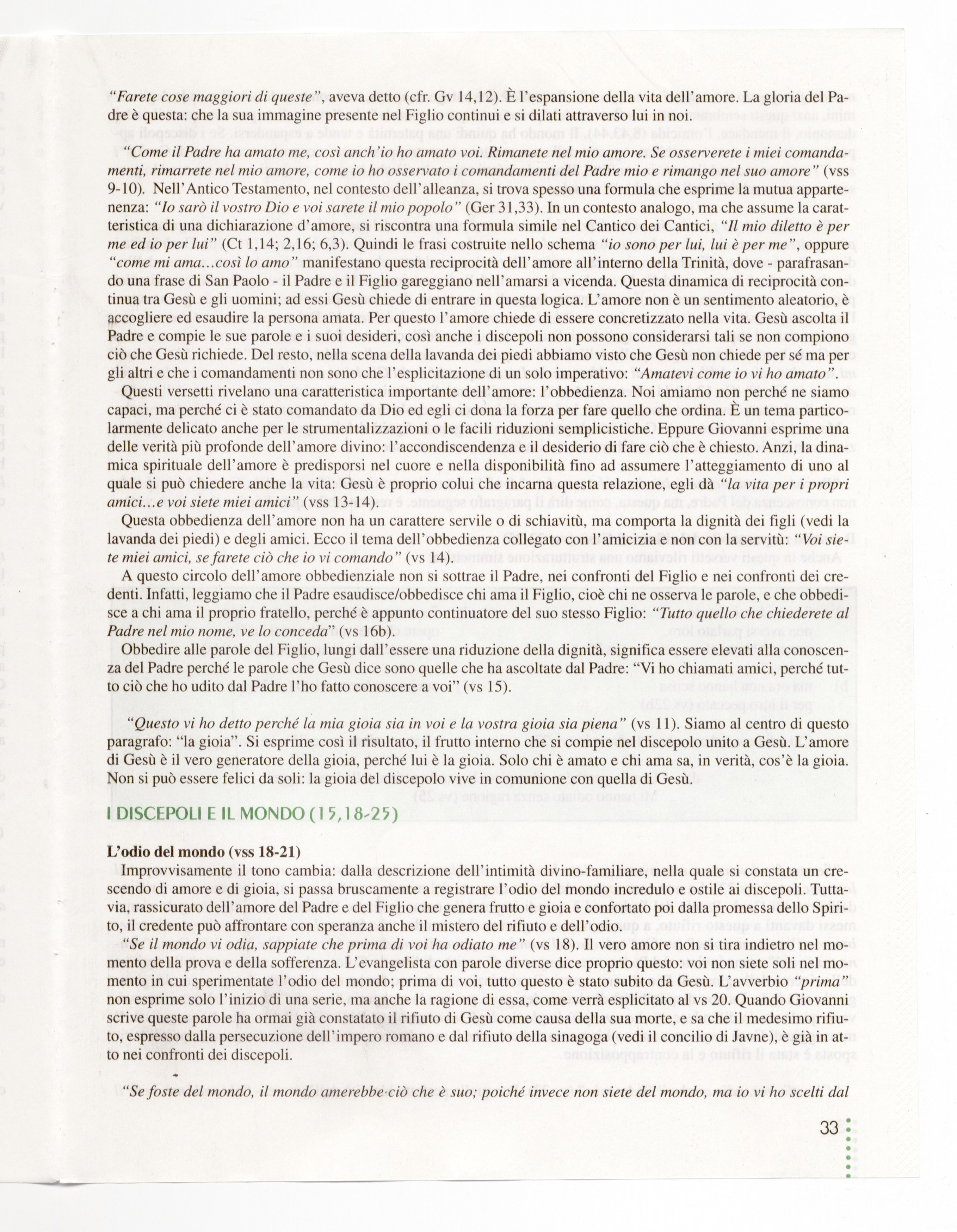 "Farete cose maggiori di queste", aveva detto (cfr. Gv 14,12). È l'espansione della vita dell'amore. La gloria del Padre è questa: che la sua immagine presente nel Figlio continui e si dilati attraverso lui in noi.

"Come il Padre ha amato me, così anch'io ho amato voi. Rimanete nel mio amore. Se osserverete i miei comandamenti, rimarrete nel mio amore, come io ho osservato i comandamenti del Padre mio e rimango nel suo amore" (vss 9-10). Nell'Antico Testamento, nel contesto dell'alleanza, si trova spesso una formula che esprime la mutua appartenenza: "Io sarò il vostro Dio e voi sarete il mio popolo" (Ger 31,33). In un contesto analogo, ma che assume la caratteristica di una dichiarazione d'amore, si riscontra una formula simile nel Cantico dei Cantici, "Il mio diletto è per me ed io per lui" (Ct 1,14; 2,16; 6,3). Quindi le frasi costruite nello schema "io sono per lui, lui è per me", oppure "come mi ama...così lo amo" manifestano questa reciprocità dell'amore all'interno della Trinità, dove - parafrasando una frase di San Paolo - il Padre e il Figlio gareggiano nell'amarsi a vicenda. Questa dinamica di reciprocità continua tra Gesù e gli uomini; ad essi Gesù chiede di entrare in questa logica. L'amore non è un sentimento aleatorio, è accogliere ed esaudire la persona amata. Per questo l'amore chiede di essere concretizzato nella vita. Gesù ascolta il Padre e compie le sue parole e i suoi desideri, così anche i discepoli non possono considerarsi tali se non compiono ciò che Gesù richiede. Del resto, nella scena della lavanda dei piedi abbiamo visto che Gesù non chiede per sé ma per gli altri e che i comandamenti non sono che l'esplicitazione di un solo imperativo: "Amatevi come io vi ho amato".

Questi versetti rivelano una caratteristica importante dell'amore: l'obbedienza. Noi amiamo non perché ne siamo capaci, ma perché ci è stato comandato da Dio ed egli ci dona la forza per fare quello che ordina. È un tema particolarmente delicato anche per le strumentalizzazioni o le facili riduzioni semplicistiche. Eppure Giovanni esprime una delle verità più profonde dell'amore divino: l'accondiscendenza e il desiderio di fare ciò che è chiesto. Anzi, la dinamica spirituale dell'amore è predisporsi nel cuore e nella disponibilità fino ad assumere l'atteggiamento di uno al quale si può chiedere anche la vita: Gesù è proprio colui che incarna questa relazione, egli dà "la vita per i propri amici...e voi siete miei amici" (vss 13-14).

Questa obbedienza dell'amore non ha un carattere servile o di schiavitù, ma comporta la dignità dei figli (vedi la lavanda dei piedi) e degli amici. Ecco il tema dell'obbedienza collegato con l'amicizia e non con la servitù: "Voi siete miei amici, se farete ciò che io vi comando" (vs 14).

A questo circolo dell'amore obbedienziale non si sottrae il Padre, nei confronti del Figlio e nei confronti dei credenti. Infatti, leggiamo che il Padre esaudisce/obbedisce chi ama il Figlio, cioè chi ne osserva le parole, e che obbedisce a chi ama il proprio fratello, perché è appunto continuatore del suo stesso Figlio: "Tutto quello che chiederete al Padre nel mio nome, ve lo conceda" (vs 16b).

Obbedire alle parole del Figlio, lungi dall'essere una riduzione della dignità, significa essere elevati alla conoscenza del Padre perché le parole che Gesù dice sono quelle che ha ascoltate dal Padre: "Vi ho chiamati amici, perché tutto ciò che ho udito dal Padre l'ho fatto conoscere a voi" (vs 15).

"Questo vi ho detto perché la mia gioia sia in voi e la vostra gioia sia piena" (vs 11). Siamo al centro di questo paragrafo: "la gioia". Si esprime così il risultato, il frutto interno che si compie nel discepolo unito a Gesù. L'amore di Gesù è il vero generatore della gioia, perché lui è la gioia. Solo chi è amato e chi ama sa, in verità, cos'è la gioia. Non si può essere felici da soli: la gioia del discepolo vive in comunione con quella di Gesù.

I DISCEPOLI E IL MONDO (15,18-25)

L'odio del mondo (vss 18-21)
Improvvisamente il tono cambia: dalla descrizione dell'intimità divino-familiare, nella quale si constata un crescendo di amore e di gioia, si passa bruscamente a registrare l'odio del mondo incredulo e ostile ai discepoli. Tuttavia, rassicurato dell'amore del Padre e del Figlio che genera frutto e gioia e confortato poi dalla promessa dello Spirito, il credente può affrontare con speranza anche il mistero del rifiuto e dell'odio.

"Se il mondo vi odia, sappiate che prima di voi ha odiato me" (vs 18). Il vero amore non si tira indietro nel momento della prova e della sofferenza. L'evangelista con parole diverse dice proprio questo: voi non siete soli nel momento in cui sperimentate l'odio del mondo; prima di voi, tutto questo è stato subito da Gesù. L'avverbio "prima" non esprime solo l'inizio di una serie, ma anche la ragione di essa, come verrà esplicitato al vs 20. Quando Giovanni scrive queste parole ha ormai già constatato il rifiuto di Gesù come causa della sua morte, e sa che il medesimo rifiuto, espresso dalla persecuzione dell'impero romano e dal rifiuto della sinagoga (vedi il concilio di Javne), è già in atto nei confronti dei discepoli.

"Se foste del mondo, il mondo amerebbe ciò che è suo; poiché invece non siete del mondo, ma io vi ho scelti dal

33